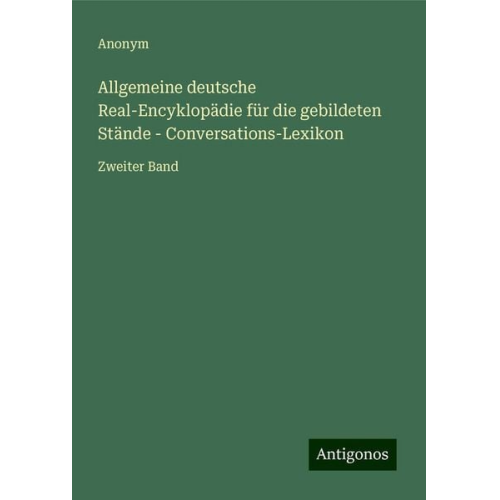 Anonym

Allgemeine deutsche Real-Encyklopädie für die gebildeten Stände - Conversations-Lexikon

Zweiter Band

Antigonos